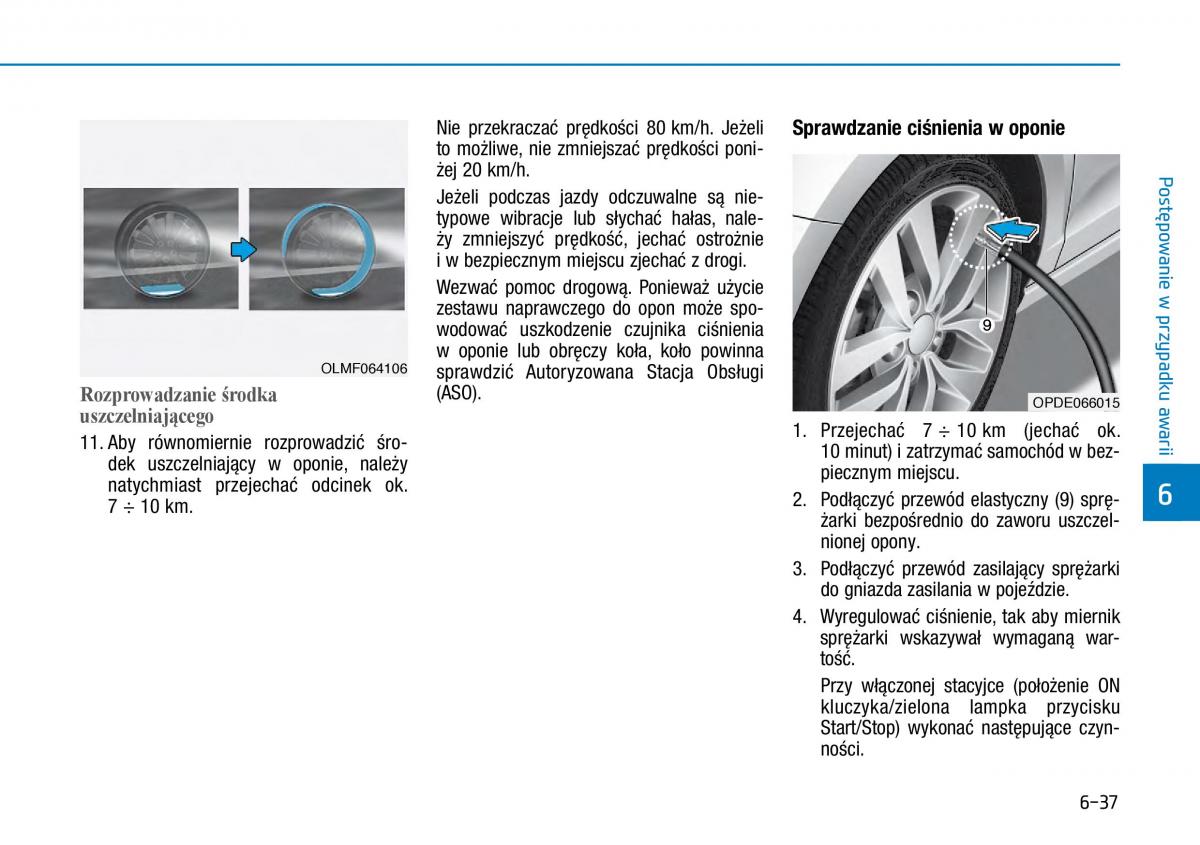 OLMF064106

Rozprowadzanie środka uszczelniającego

11. Aby równomiernie rozprowadzić środek uszczelniający w oponie, należy natychmiast przejechać odcinek ok. 7 ÷ 10 km.

Nie przekraczać prędkości 80 km/h. Jeżeli to możliwe, nie zmniejszać prędkości poniżej 20 km/h.

Jeżeli podczas jazdy odczuwalne są nietypowe wibracje lub słychać hałas, należy zmniejszyć prędkość, jechać ostrożnie i w bezpiecznym miejscu zjechać z drogi.

Wezwać pomoc drogową. Ponieważ użycie zestawu naprawczego do opon może spowodować uszkodzenie czujnika ciśnienia w oponie lub obręczy koła, koło powinna sprawdzić Autoryzowana Stacja Obsługi (ASO).

Sprawdzanie ciśnienia w oponie

9

OPDE066015

1. Przejechać 7 ÷ 10 km (jechać ok. 10 minut) i zatrzymać samochód w bezpiecznym miejscu.
2. Podłączyć przewód elastyczny (9) sprężarki bezpośrednio do zaworu uszczelnionej opony.
3. Podłączyć przewód zasilający sprężarki do gniazda zasilania w pojeździe.
4. Wyregulować ciśnienie, tak aby miernik sprężarki wskazywał wymaganą wartość.

Przy włączonej stacyjce (położenie ON kluczyka/zielona lampka przycisku Start/Stop) wykonać następujące czynności.

Postępowanie w przypadku awarii

6

6-37